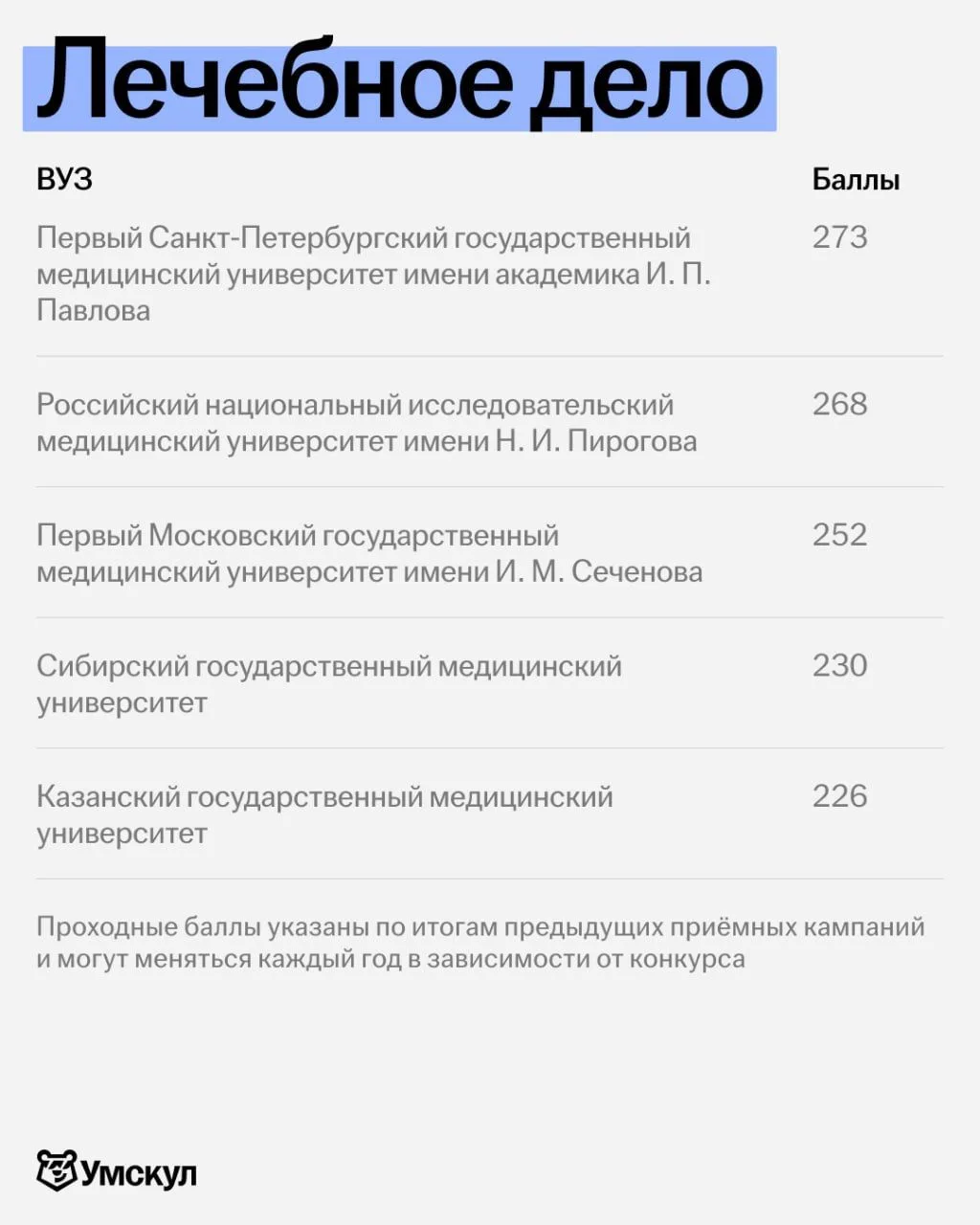 Лечебное дело

| ВУЗ | Баллы |
|---|---|
| Первый Санкт-Петербургский государственный медицинский университет имени академика И. П. Павлова | 273 |
| Российский национальный исследовательский медицинский университет имени Н. И. Пирогова | 268 |
| Первый Московский государственный медицинский университет имени И. М. Сеченова | 252 |
| Сибирский государственный медицинский университет | 230 |
| Казанский государственный медицинский университет | 226 |

Проходные баллы указаны по итогам предыдущих приёмных кампаний и могут меняться каждый год в зависимости от конкурса

Умскул